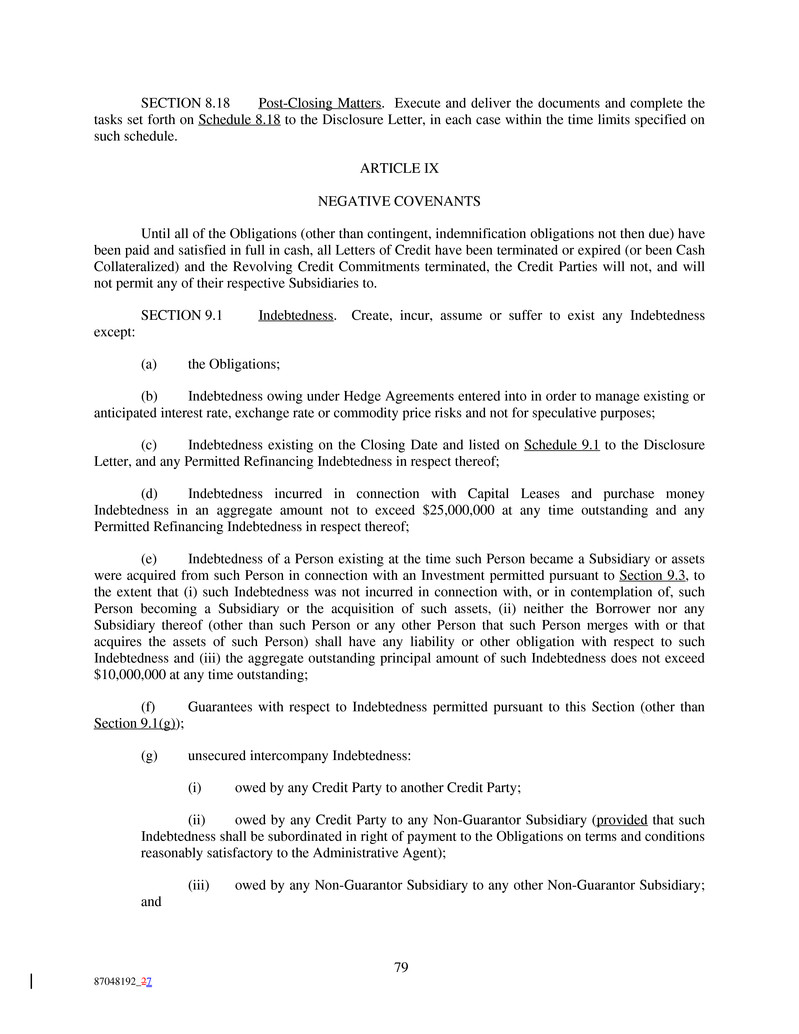 SECTION 8.18 Post-Closing Matters. Execute and deliver the documents and complete the tasks set forth on Schedule 8.18 to the Disclosure Letter, in each case within the time limits specified on such schedule.

ARTICLE IX

NEGATIVE COVENANTS

Until all of the Obligations (other than contingent, indemnification obligations not then due) have been paid and satisfied in full in cash, all Letters of Credit have been terminated or expired (or been Cash Collateralized) and the Revolving Credit Commitments terminated, the Credit Parties will not, and will not permit any of their respective Subsidiaries to.

SECTION 9.1 Indebtedness. Create, incur, assume or suffer to exist any Indebtedness except:

(a) the Obligations;

(b) Indebtedness owing under Hedge Agreements entered into in order to manage existing or anticipated interest rate, exchange rate or commodity price risks and not for speculative purposes;

(c) Indebtedness existing on the Closing Date and listed on Schedule 9.1 to the Disclosure Letter, and any Permitted Refinancing Indebtedness in respect thereof;

(d) Indebtedness incurred in connection with Capital Leases and purchase money Indebtedness in an aggregate amount not to exceed $25,000,000 at any time outstanding and any Permitted Refinancing Indebtedness in respect thereof;

(e) Indebtedness of a Person existing at the time such Person became a Subsidiary or assets were acquired from such Person in connection with an Investment permitted pursuant to Section 9.3, to the extent that (i) such Indebtedness was not incurred in connection with, or in contemplation of, such Person becoming a Subsidiary or the acquisition of such assets, (ii) neither the Borrower nor any Subsidiary thereof (other than such Person or any other Person that such Person merges with or that acquires the assets of such Person) shall have any liability or other obligation with respect to such Indebtedness and (iii) the aggregate outstanding principal amount of such Indebtedness does not exceed $10,000,000 at any time outstanding;

(f) Guarantees with respect to Indebtedness permitted pursuant to this Section (other than Section 9.1(g));

(g) unsecured intercompany Indebtedness:

(i) owed by any Credit Party to another Credit Party;

(ii) owed by any Credit Party to any Non-Guarantor Subsidiary (provided that such Indebtedness shall be subordinated in right of payment to the Obligations on terms and conditions reasonably satisfactory to the Administrative Agent);

(iii) owed by any Non-Guarantor Subsidiary to any other Non-Guarantor Subsidiary; and

79

87048192_37